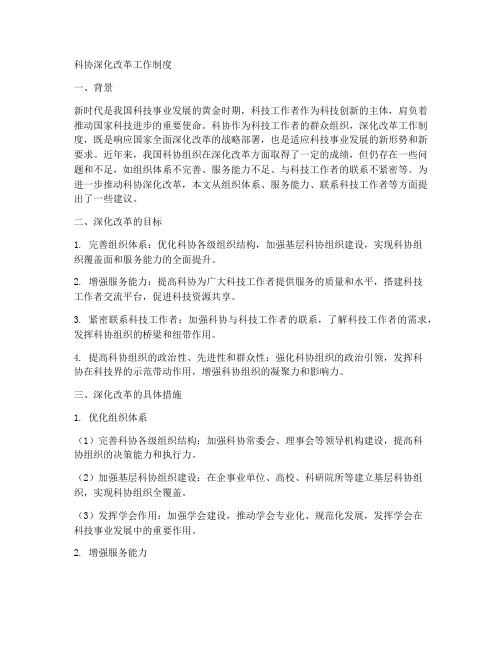 科协深化改革工作制度

一、背景

新时代是我国科技事业发展的黄金时期，科技工作者作为科技创新的主体，肩负着推动国家科技进步的重要使命。科协作为科技工作者的群众组织，深化改革工作制度，既是响应国家全面深化改革的战略部署，也是适应科技事业发展的新形势和新要求。近年来，我国科协组织在深化改革方面取得了一定的成绩，但仍存在一些问题和不足，如组织体系不完善、服务能力不足、与科技工作者的联系不紧密等。为进一步推动科协深化改革，本文从组织体系、服务能力、联系科技工作者等方面提出了一些建议。

二、深化改革的目标

1. 完善组织体系：优化科协各级组织结构，加强基层科协组织建设，实现科协组织覆盖面和服务能力的全面提升。

2. 增强服务能力：提高科协为广大科技工作者提供服务的质量和水平，搭建科技工作者交流平台，促进科技资源共享。

3. 紧密联系科技工作者：加强科协与科技工作者的联系，了解科技工作者的需求，发挥科协组织的桥梁和纽带作用。

4. 提高科协组织的政治性、先进性和群众性：强化科协组织的政治引领，发挥科协在科技界的示范带动作用，增强科协组织的凝聚力和影响力。

三、深化改革的具体措施

1. 优化组织体系

（1）完善科协各级组织结构：加强科协常委会、理事会等领导机构建设，提高科协组织的决策能力和执行力。

（2）加强基层科协组织建设：在企事业单位、高校、科研院所等建立基层科协组织，实现科协组织全覆盖。

（3）发挥学会作用：加强学会建设，推动学会专业化、规范化发展，发挥学会在科技事业发展中的重要作用。

2. 增强服务能力